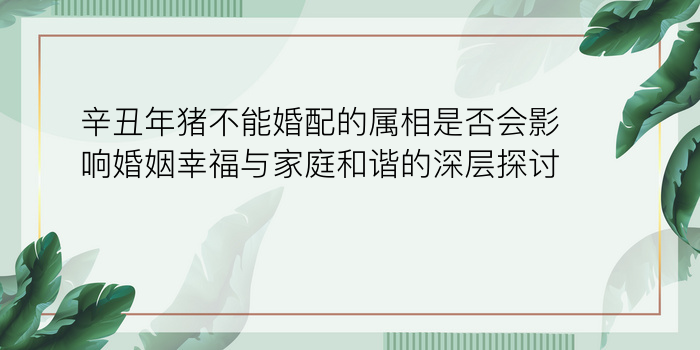 辛丑年猪不能婚配的属相是否会影响婚姻幸福与家庭和谐的深层探讨